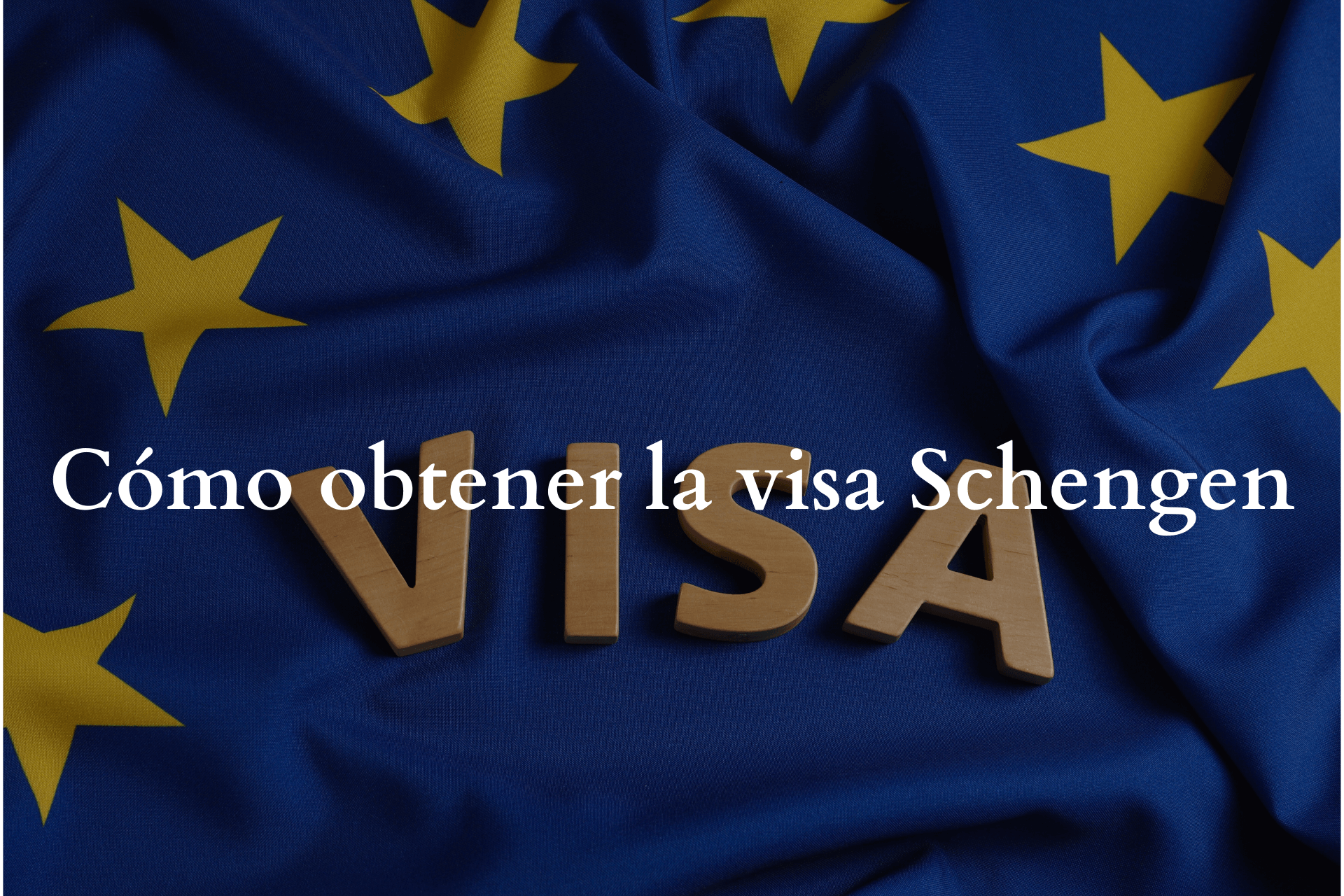 Cómo obtener la visa Schengen

VISA